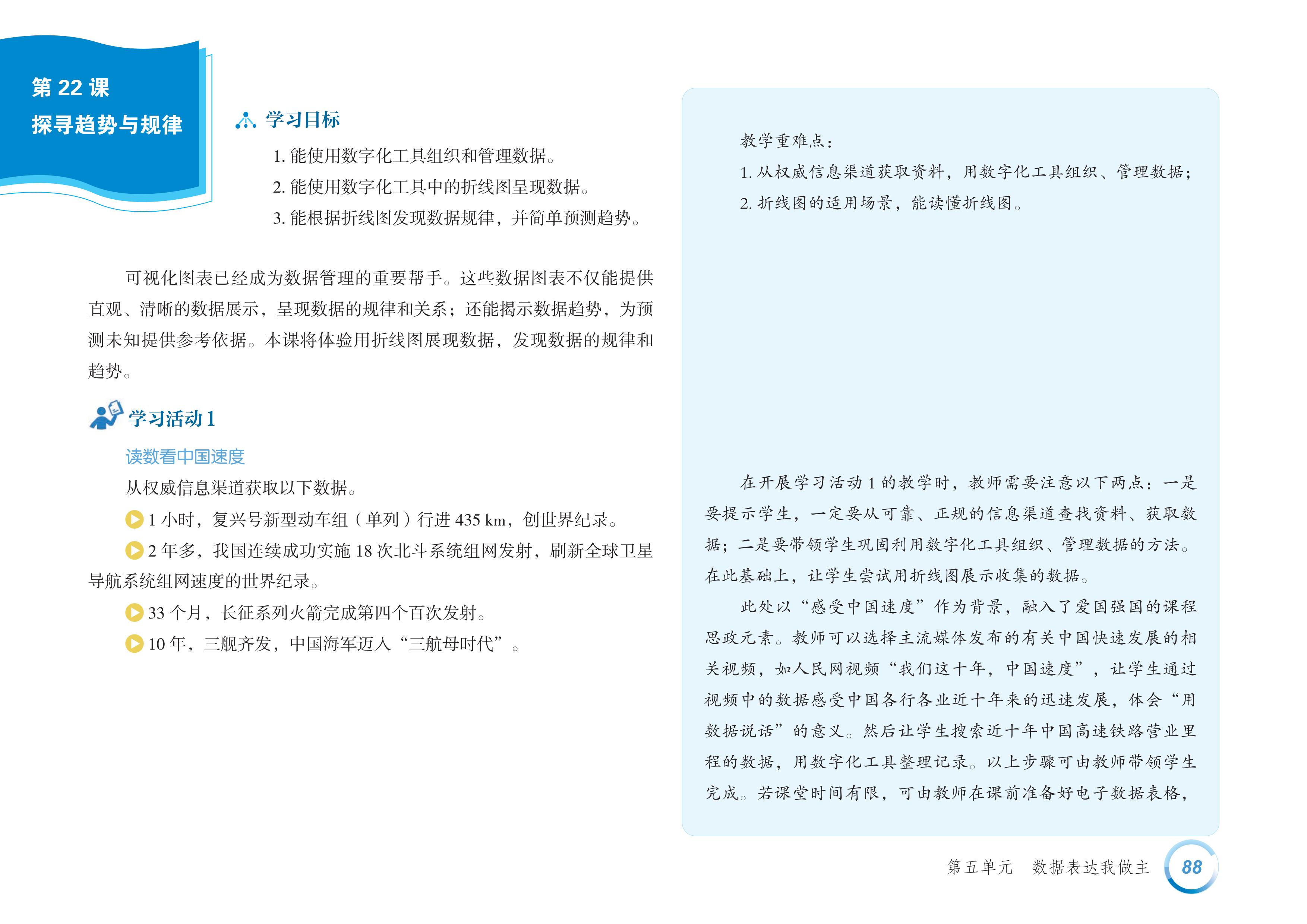 第 22 课
探寻趋势与规律

学习目标

1. 能使用数字化工具组织和管理数据。
2. 能使用数字化工具中的折线图呈现数据。
3. 能根据折线图发现数据规律，并简单预测趋势。

可视化图表已经成为数据管理的重要帮手。这些数据图表不仅能提供直观、清晰的数据展示，呈现数据的规律和关系；还能揭示数据趋势，为预测未知提供参考依据。本课将体验用折线图展现数据，发现数据的规律和趋势。

学习活动 1

读数看中国速度

从权威信息渠道获取以下数据。

1 小时，复兴号新型动车组（单列）行进 435 km，创世界纪录。

2 年多，我国连续成功实施 18 次北斗系统组网发射，刷新全球卫星导航系统组网速度的世界纪录。

33 个月，长征系列火箭完成第四个百次发射。

10 年，三舰齐发，中国海军迈入“三航母时代”。

教学重难点：
1. 从权威信息渠道获取资料，用数字化工具组织、管理数据；
2. 折线图的适用场景，能读懂折线图。

在开展学习活动 1 的教学时，教师需要注意以下两点：一是要提示学生，一定要从可靠、正规的信息渠道查找资料、获取数据；二是要带领学生巩固利用数字化工具组织、管理数据的方法。在此基础上，让学生尝试用折线图展示收集的数据。

此处以“感受中国速度”作为背景，融入了爱国强国的课程思政元素。教师可以选择主流媒体发布的有关中国快速发展的相关视频，如人民网视频“我们这十年，中国速度”，让学生通过视频中的数据感受中国各行各业近十年来的迅速发展，体会“用数据说话”的意义。然后让学生搜索近十年中国高速铁路营业里程的数据，用数字化工具整理记录。以上步骤可由教师带领学生完成。若课堂时间有限，可由教师在课前准备好电子数据表格，

第五单元　数据表达我做主　88